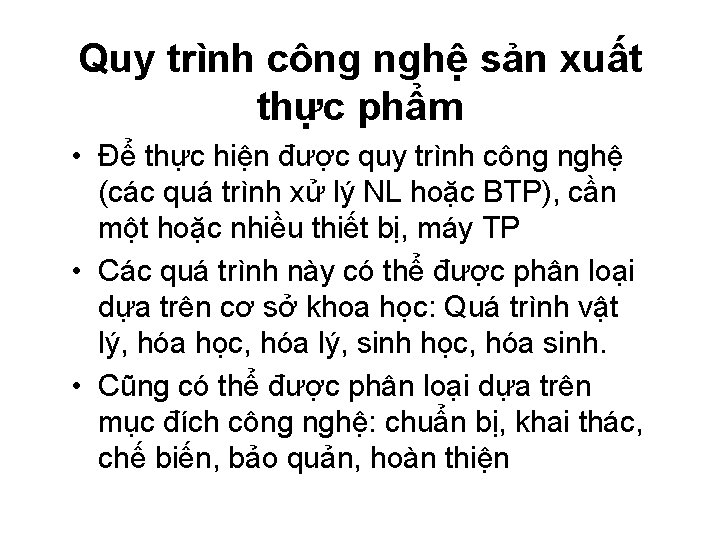 Quy trình công nghệ sản xuất thực phẩm

• Để thực hiện được quy trình công nghệ (các quá trình xử lý NL hoặc BTP), cần một hoặc nhiều thiết bị, máy TP
• Các quá trình này có thể được phân loại dựa trên cơ sở khoa học: Quá trình vật lý, hóa học, hóa lý, sinh học, hóa sinh.
• Cũng có thể được phân loại dựa trên mục đích công nghệ: chuẩn bị, khai thác, chế biến, bảo quản, hoàn thiện